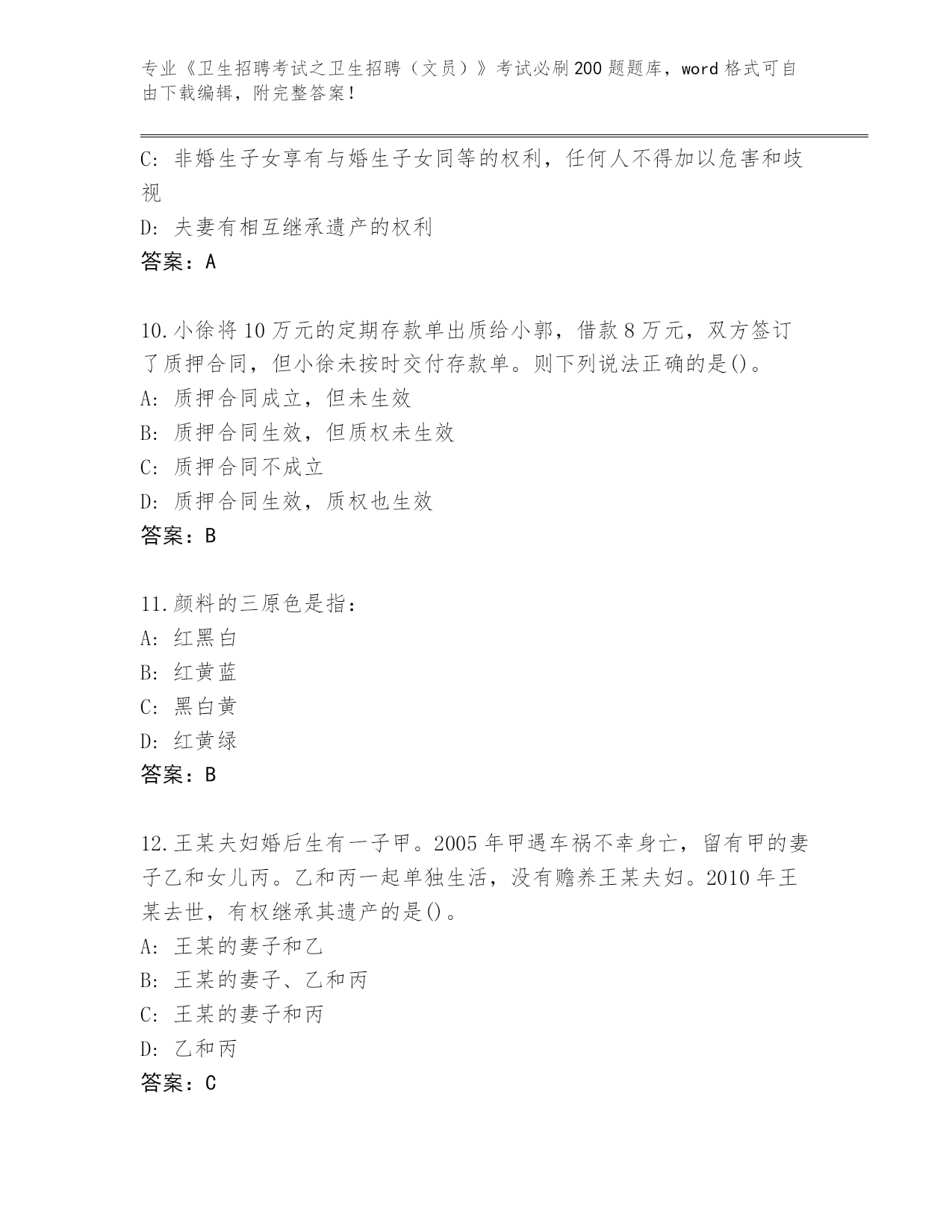 专业《卫生招聘考试之卫生招聘（文员）》考试必刷200题题库，word格式可自由下载编辑，附完整答案！

C：非婚生子女享有与婚生子女同等的权利，任何人不得加以危害和歧视

D：夫妻有相互继承遗产的权利

答案：A

10.小徐将10万元的定期存款单出质给小郭，借款8万元，双方签订了质押合同，但小徐未按时交付存款单。则下列说法正确的是()。

A：质押合同成立，但未生效

B：质押合同生效，但质权未生效

C：质押合同不成立

D：质押合同生效，质权也生效

答案：B

11.颜料的三原色是指：

A：红黑白

B：红黄蓝

C：黑白黄

D：红黄绿

答案：B

12.王某夫妇婚后生有一子甲。2005年甲遇车祸不幸身亡，留有甲的妻子乙和女儿丙。乙和丙一起单独生活，没有赡养王某夫妇。2010年王某去世，有权继承其遗产的是()。

A：王某的妻子和乙

B：王某的妻子、乙和丙

C：王某的妻子和丙

D：乙和丙

答案：C